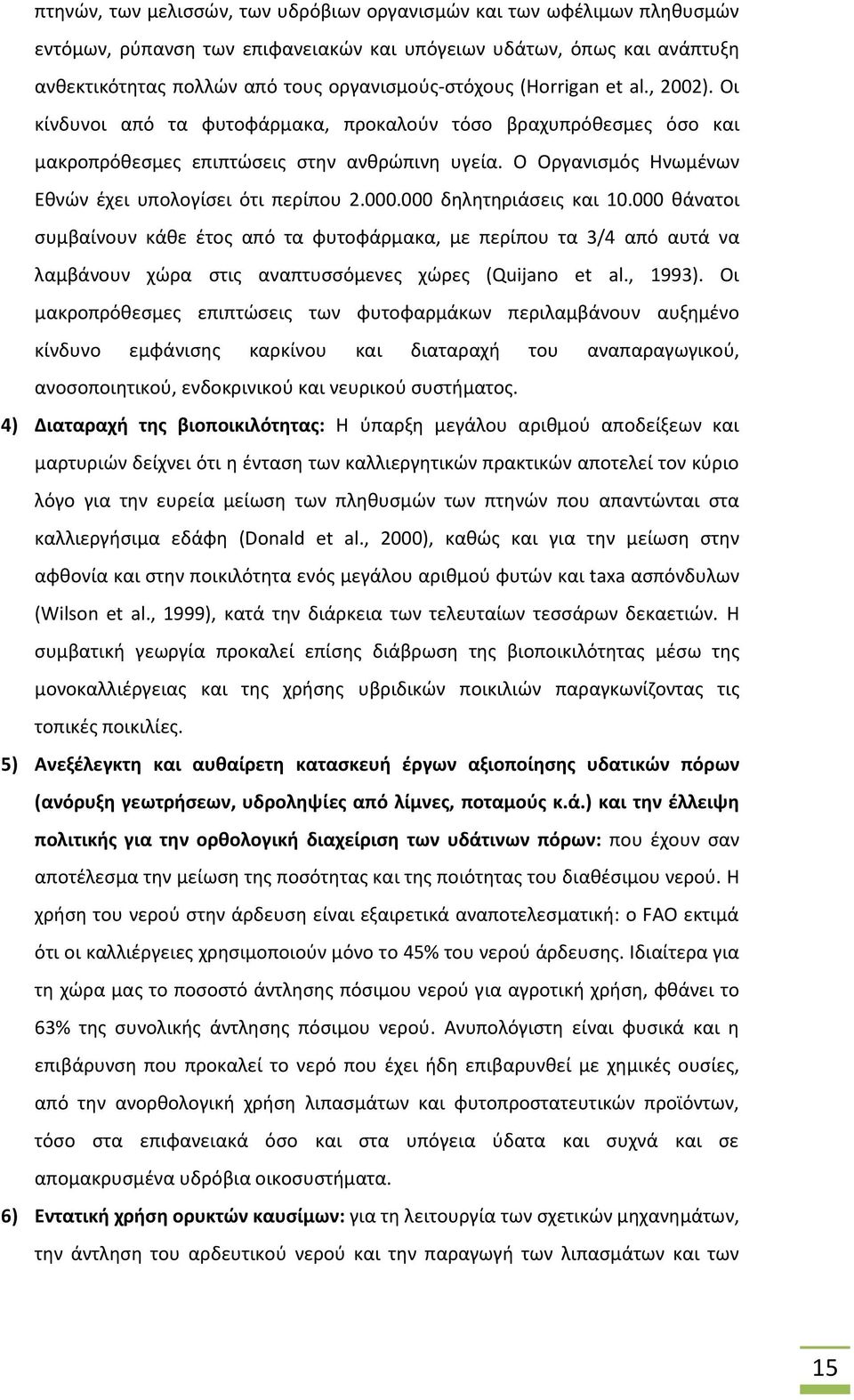 πτηνών, των μελισσών, των υδρόβιων οργανισμών και των ωφέλιμων πληθυσμών εντόμων, ρύπανση των επιφανειακών και υπόγειων υδάτων, όπως και ανάπτυξη ανθεκτικότητας πολλών από τους οργανισμούς-στόχους (Horrigan et al., 2002). Οι κίνδυνοι από τα φυτοφάρμακα, προκαλούν τόσο βραχυπρόθεσμες όσο και μακροπρόθεσμες επιπτώσεις στην ανθρώπινη υγεία. Ο Οργανισμός Ηνωμένων Εθνών έχει υπολογίσει ότι περίπου 2.000.000 δηλητηριάσεις και 10.000 θάνατοι συμβαίνουν κάθε έτος από τα φυτοφάρμακα, με περίπου τα 3/4 από αυτά να λαμβάνουν χώρα στις αναπτυσσόμενες χώρες (Quijano et al., 1993). Οι μακροπρόθεσμες επιπτώσεις των φυτοφαρμάκων περιλαμβάνουν αυξημένο κίνδυνο εμφάνισης καρκίνου και διαταραχή του αναπαραγωγικού, ανοσοποιητικού, ενδοκρινικού και νευρικού συστήματος.

4) Διαταραχή της βιοποικιλότητας: Η ύπαρξη μεγάλου αριθμού αποδείξεων και μαρτυριών δείχνει ότι η ένταση των καλλιεργητικών πρακτικών αποτελεί τον κύριο λόγο για την ευρεία μείωση των πληθυσμών των πτηνών που απαντώνται στα καλλιεργήσιμα εδάφη (Donald et al., 2000), καθώς και για την μείωση στην αφθονία και στην ποικιλότητα ενός μεγάλου αριθμού φυτών και taxa ασπόνδυλων (Wilson et al., 1999), κατά την διάρκεια των τελευταίων τεσσάρων δεκαετιών. Η συμβατική γεωργία προκαλεί επίσης διάβρωση της βιοποικιλότητας μέσω της μονοκαλλιέργειας και της χρήσης υβριδικών ποικιλιών παραγκωνίζοντας τις τοπικές ποικιλίες.

5) Ανεξέλεγκτη και αυθαίρετη κατασκευή έργων αξιοποίησης υδατικών πόρων (ανόρυξη γεωτρήσεων, υδροληψίες από λίμνες, ποταμούς κ.ά.) και την έλλειψη πολιτικής για την ορθολογική διαχείριση των υδάτινων πόρων: που έχουν σαν αποτέλεσμα την μείωση της ποσότητας και της ποιότητας του διαθέσιμου νερού. Η χρήση του νερού στην άρδευση είναι εξαιρετικά αναποτελεσματική: ο FAO εκτιμά ότι οι καλλιέργειες χρησιμοποιούν μόνο το 45% του νερού άρδευσης. Ιδιαίτερα για τη χώρα μας το ποσοστό άντλησης πόσιμου νερού για αγροτική χρήση, φθάνει το 63% της συνολικής άντλησης πόσιμου νερού. Ανυπολόγιστη είναι φυσικά και η επιβάρυνση που προκαλεί το νερό που έχει ήδη επιβαρυνθεί με χημικές ουσίες, από την ανορθολογική χρήση λιπασμάτων και φυτοπροστατευτικών προϊόντων, τόσο στα επιφανειακά όσο και στα υπόγεια ύδατα και συχνά και σε απομακρυσμένα υδρόβια οικοσυστήματα.

6) Εντατική χρήση ορυκτών καυσίμων: για τη λειτουργία των σχετικών μηχανημάτων, την άντληση του αρδευτικού νερού και την παραγωγή των λιπασμάτων και των

15